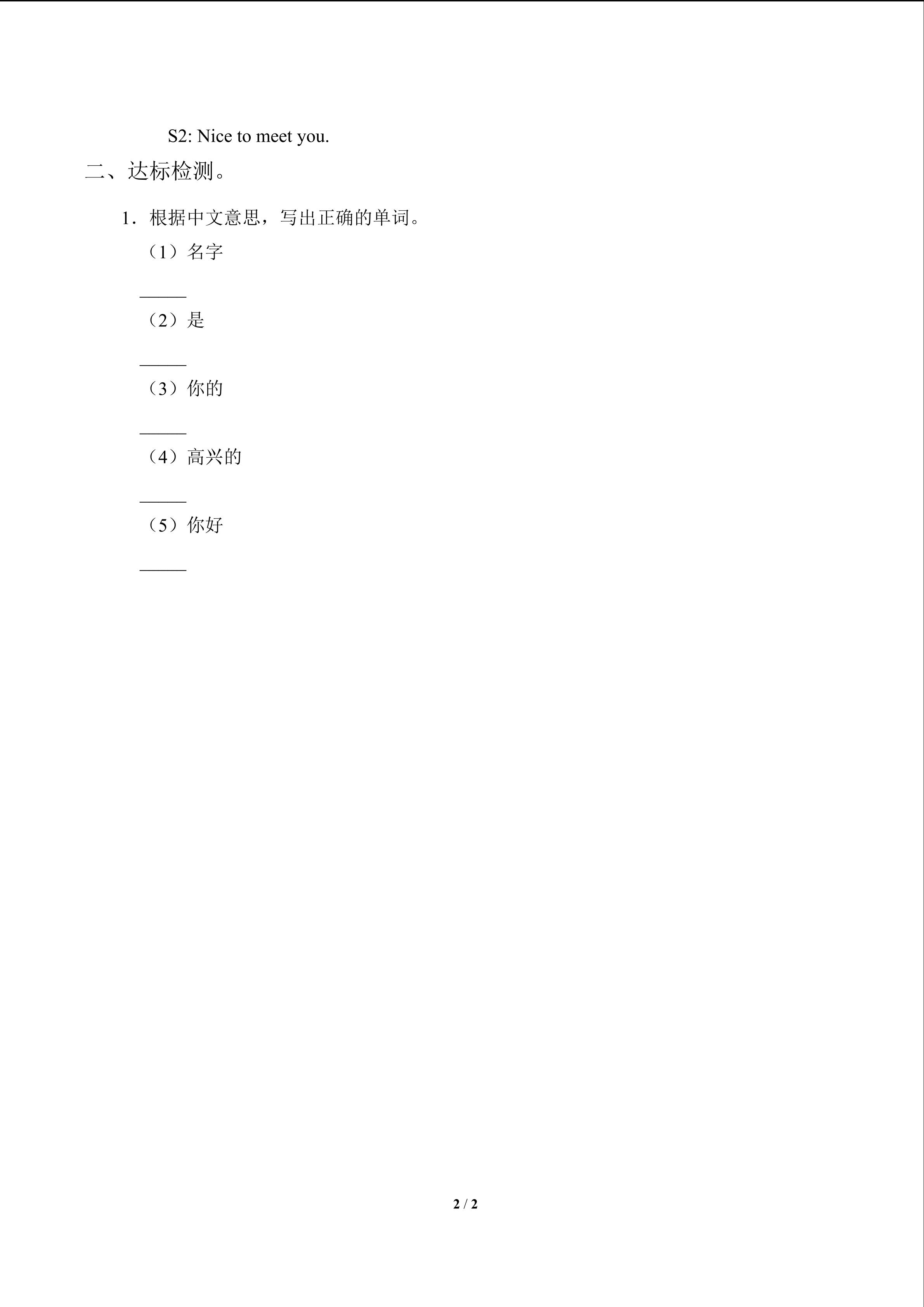 S2: Nice to meet you.

二、达标检测。

1．根据中文意思，写出正确的单词。

（1）名字

____

（2）是

____

（3）你的

____

（4）高兴的

____

（5）你好

____

2 / 2